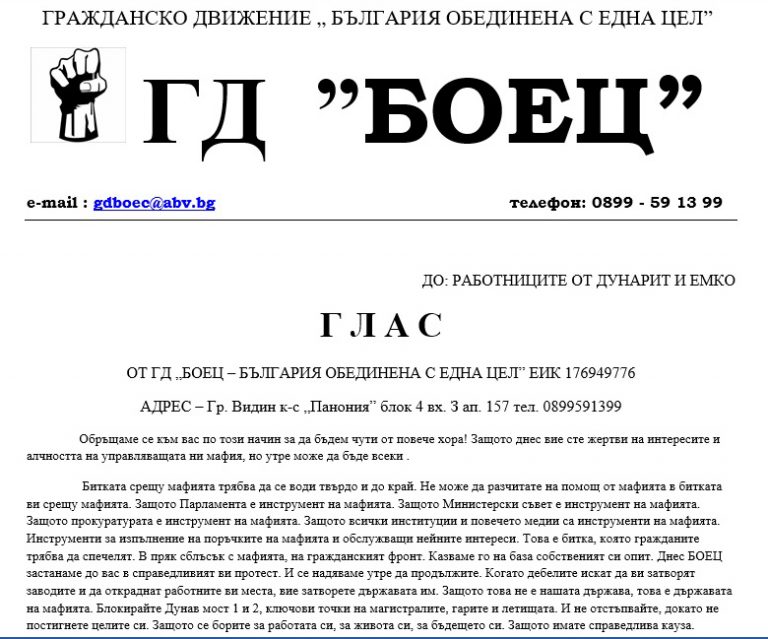 ГРАЖДАНСКО ДВИЖЕНИЕ „ БЪЛГАРИЯ ОБЕДИНЕНА С ЕДНА ЦЕЛ"

ГД "БОЕЦ"

e-mail : gdboec@abv.bg

телефон: 0899 - 59 13 99

ДО: РАБОТНИЦИТЕ ОТ ДУНАРИТ И ЕМКО

ГЛАС

ОТ ГД „БОЕЦ – БЪЛГАРИЯ ОБЕДИНЕНА С ЕДНА ЦЕЛ" ЕИК 176949776

АДРЕС – Гр. Видин к-с „Панония" блок 4 вх. 3 ап. 157 тел. 0899591399

Обръщаме се към вас по този начин за да бъдем чути от повече хора! Защото днес вие сте жертви на интересите и алчността на управляващата ни мафия, но утре може да бъде всеки .

Битката срещу мафията трябва да се води твърдо и до край. Не може да разчитате на помощ от мафията в битката ви срещу мафията. Защото Парламента е инструмент на мафията. Защото Министерски съвет е инструмент на мафията. Защото прокуратурата е инструмент на мафията. Защото всички институции и повечето медии са инструменти на мафията. Инструменти за изпълнение на поръчките на мафията и обслужващи нейните интереси. Това е битка, която гражданите трябва да спечелят. В пряк сблъсък с мафията, на гражданският фронт. Казваме го на база собственият си опит. Днес БОЕЦ заставаме до вас в справедливият ви протест. И се надяваме утре да продължите. Когато дебелите искат да ви затворят заводите и да откраднат работните ви места, вие затворете държавата им. Защото това не е нашата държава, това е държавата на мафията. Блокирайте Дунав мост 1 и 2, ключови точки на магистралите, гарите и летищата. И не отстъпвайте, докато не постигнете целите си. Защото се борите за работата си, за живота си, за бъдещето си. Защото имате справедлива кауза.